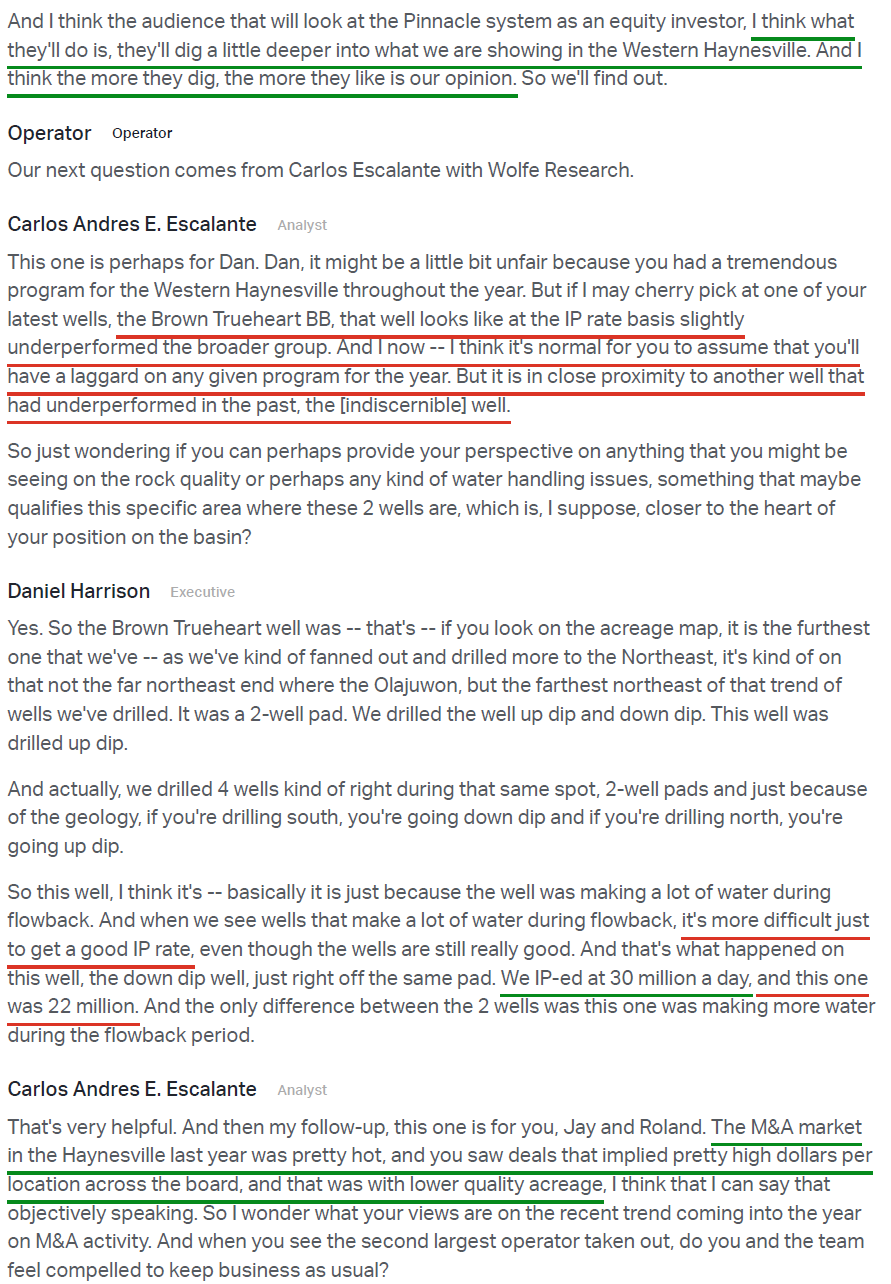 And I think the audience that will look at the Pinnacle system as an equity investor, I think what they'll do is, they'll dig a little deeper into what we are showing in the Western Haynesville. And I think the more they dig, the more they like is our opinion. So we'll find out.

Operator Operator

Our next question comes from Carlos Escalante with Wolfe Research.

Carlos Andres E. Escalante Analyst

This one is perhaps for Dan. Dan, it might be a little bit unfair because you had a tremendous program for the Western Haynesville throughout the year. But if I may cherry pick at one of your latest wells, the Brown Trueheart BB, that well looks like at the IP rate basis slightly underperformed the broader group. And I now -- I think it's normal for you to assume that you'll have a laggard on any given program for the year. But it is in close proximity to another well that had underperformed in the past, the [indiscernible] well.

So just wondering if you can perhaps provide your perspective on anything that you might be seeing on the rock quality or perhaps any kind of water handling issues, something that maybe qualifies this specific area where these 2 wells are, which is, I suppose, closer to the heart of your position on the basin?

Daniel Harrison Executive

Yes. So the Brown Trueheart well was -- that's -- if you look on the acreage map, it is the furthest one that we've -- as we've kind of fanned out and drilled more to the Northeast, it's kind of on that not the far northeast end where the Olajuwon, but the farthest northeast of that trend of wells we've drilled. It was a 2-well pad. We drilled the well up dip and down dip. This well was drilled up dip.

And actually, we drilled 4 wells kind of right during that same spot, 2-well pads and just because of the geology, if you're drilling south, you're going down dip and if you're drilling north, you're going up dip.

So this well, I think it's -- basically it is just because the well was making a lot of water during flowback. And when we see wells that make a lot of water during flowback, it's more difficult just to get a good IP rate, even though the wells are still really good. And that's what happened on this well, the down dip well, just right off the same pad. We IP-ed at 30 million a day, and this one was 22 million. And the only difference between the 2 wells was this one was making more water during the flowback period.

Carlos Andres E. Escalante Analyst

That's very helpful. And then my follow-up, this one is for you, Jay and Roland. The M&A market in the Haynesville last year was pretty hot, and you saw deals that implied pretty high dollars per location across the board, and that was with lower quality acreage, I think that I can say that objectively speaking. So I wonder what your views are on the recent trend coming into the year on M&A activity. And when you see the second largest operator taken out, do you and the team feel compelled to keep business as usual?